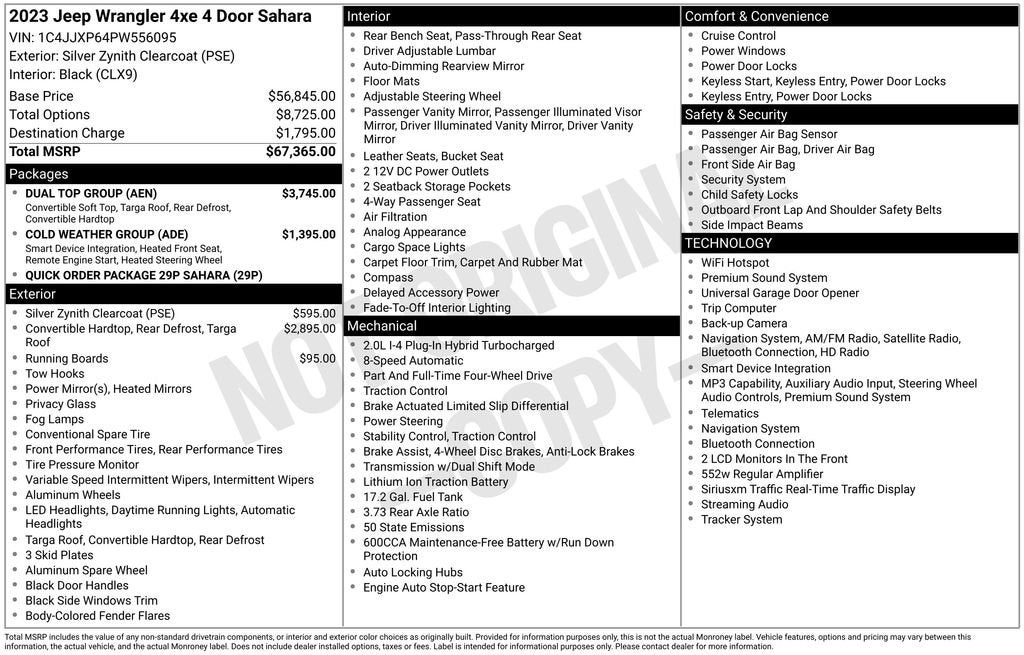 2023 Jeep Wrangler 4xe 4 Door Sahara
VIN: 1C4JJXP64PW556095
Exterior: Silver Zynith Clearcoat (PSE)
Interior: Black (CLX9)

| | |
|---|---|
| Base Price | $56,845.00 |
| Total Options | $8,725.00 |
| Destination Charge | $1,795.00 |
| Total MSRP | $67,365.00 |

Packages
- DUAL TOP GROUP (AEN) $3,745.00
Convertible Soft Top, Targa Roof, Rear Defrost, Convertible Hardtop
- COLD WEATHER GROUP (ADE) $1,395.00
Smart Device Integration, Heated Front Seat, Remote Engine Start, Heated Steering Wheel
- QUICK ORDER PACKAGE 29P SAHARA (29P)

Exterior
- Silver Zynith Clearcoat (PSE) $595.00
- Convertible Hardtop, Rear Defrost, Targa Roof $2,895.00
- Running Boards $95.00
- Tow Hooks
- Power Mirror(s), Heated Mirrors
- Privacy Glass
- Fog Lamps
- Conventional Spare Tire
- Front Performance Tires, Rear Performance Tires
- Tire Pressure Monitor
- Variable Speed Intermittent Wipers, Intermittent Wipers
- Aluminum Wheels
- LED Headlights, Daytime Running Lights, Automatic Headlights
- Targa Roof, Convertible Hardtop, Rear Defrost
- 3 Skid Plates
- Aluminum Spare Wheel
- Black Door Handles
- Black Side Windows Trim
- Body-Colored Fender Flares

Interior
- Rear Bench Seat, Pass-Through Rear Seat
- Driver Adjustable Lumbar
- Auto-Dimming Rearview Mirror
- Floor Mats
- Adjustable Steering Wheel
- Passenger Vanity Mirror, Passenger Illuminated Visor Mirror, Driver Illuminated Vanity Mirror, Driver Vanity Mirror
- Leather Seats, Bucket Seat
- 2 12V DC Power Outlets
- 2 Seatback Storage Pockets
- 4-Way Passenger Seat
- Air Filtration
- Analog Appearance
- Cargo Space Lights
- Carpet Floor Trim, Carpet And Rubber Mat
- Compass
- Delayed Accessory Power
- Fade-To-Off Interior Lighting

Mechanical
- 2.0L I-4 Plug-In Hybrid Turbocharged
- 8-Speed Automatic
- Part And Full-Time Four-Wheel Drive
- Traction Control
- Brake Actuated Limited Slip Differential
- Power Steering
- Stability Control, Traction Control
- Brake Assist, 4-Wheel Disc Brakes, Anti-Lock Brakes
- Transmission w/Dual Shift Mode
- Lithium Ion Traction Battery
- 17.2 Gal. Fuel Tank
- 3.73 Rear Axle Ratio
- 50 State Emissions
- 600CCA Maintenance-Free Battery w/Run Down Protection
- Auto Locking Hubs
- Engine Auto Stop-Start Feature

Comfort & Convenience
- Cruise Control
- Power Windows
- Power Door Locks
- Keyless Start, Keyless Entry, Power Door Locks
- Keyless Entry, Power Door Locks

Safety & Security
- Passenger Air Bag Sensor
- Passenger Air Bag, Driver Air Bag
- Front Side Air Bag
- Security System
- Child Safety Locks
- Outboard Front Lap And Shoulder Safety Belts
- Side Impact Beams

TECHNOLOGY
- WiFi Hotspot
- Premium Sound System
- Universal Garage Door Opener
- Trip Computer
- Back-up Camera
- Navigation System, AM/FM Radio, Satellite Radio, Bluetooth Connection, HD Radio
- Smart Device Integration
- MP3 Capability, Auxiliary Audio Input, Steering Wheel Audio Controls, Premium Sound System
- Telematics
- Navigation System
- Bluetooth Connection
- 2 LCD Monitors In The Front
- 552w Regular Amplifier
- Siriusxm Traffic Real-Time Traffic Display
- Streaming Audio
- Tracker System

NOT ORIGINAL COPY

Total MSRP includes the value of any non-standard drivetrain components, or interior and exterior color choices as originally built. Provided for information purposes only, this is not the actual Monroney label. Vehicle features, options and pricing may vary between this information, the actual vehicle, and the actual Monroney label. Does not include dealer installed options, taxes or fees. Label is intended for informational purposes only. Please contact dealer for more information.